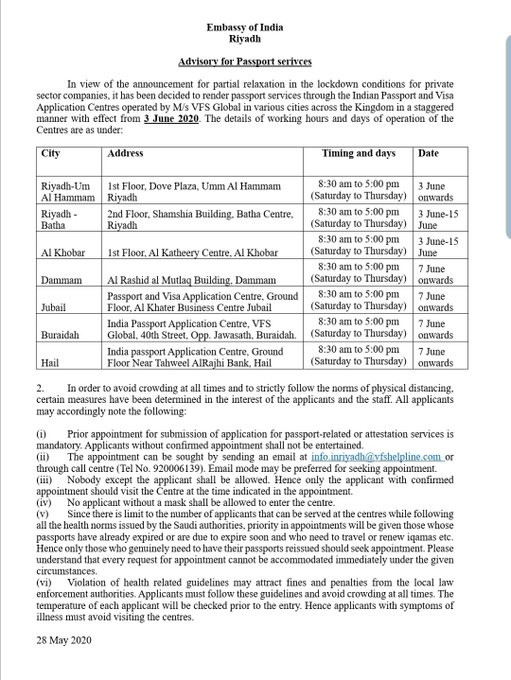 Embassy of India
Riyadh

Advisory for Passport serivces

In view of the announcement for partial relaxation in the lockdown conditions for private sector companies, it has been decided to render passport services through the Indian Passport and Visa Application Centres operated by M/s VFS Global in various cities across the Kingdom in a staggered manner with effect from 3 June 2020. The details of working hours and days of operation of the Centres are as under:

| City | Address | Timing and days | Date |
|---|---|---|---|
| Riyadh-Um Al Hammam | 1st Floor, Dove Plaza, Umm Al Hammam Riyadh | 8:30 am to 5:00 pm (Saturday to Thursday) | 3 June onwards |
| Riyadh - Batha | 2nd Floor, Shamshia Building, Batha Centre, Riyadh | 8:30 am to 5:00 pm (Saturday to Thursday) | 3 June-15 June |
| Al Khobar | 1st Floor, Al Katheery Centre, Al Khobar | 8:30 am to 5:00 pm (Saturday to Thursday) | 3 June-15 June |
| Dammam | Al Rashid al Mutlaq Building, Dammam | 8:30 am to 5:00 pm (Saturday to Thursday) | 7 June onwards |
| Jubail | Passport and Visa Application Centre, Ground Floor, Al Khater Business Centre Jubail | 8:30 am to 5:00 pm (Saturday to Thursday) | 7 June onwards |
| Buraidah | India Passport Application Centre, VFS Global, 40th Street, Opp. Jawasath, Buraidah. | 8:30 am to 5:00 pm (Saturday to Thursday) | 7 June onwards |
| Hail | India passport Application Centre, Ground Floor Near Tahweel AlRajhi Bank, Hail | 8:30 am to 5:00 pm (Saturday to Thursday) | 7 June onwards |

2. In order to avoid crowding at all times and to strictly follow the norms of physical distancing, certain measures have been determined in the interest of the applicants and the staff. All applicants may accordingly note the following:

(i) Prior appointment for submission of application for passport-related or attestation services is mandatory. Applicants without confirmed appointment shall not be entertained.
(ii) The appointment can be sought by sending an email at info.inriyadh@vfshelpline.com or through call centre (Tel No. 920006139). Email mode may be preferred for seeking appointment.
(iii) Nobody except the applicant shall be allowed. Hence only the applicant with confirmed appointment should visit the Centre at the time indicated in the appointment.
(iv) No applicant without a mask shall be allowed to enter the centre.
(v) Since there is limit to the number of applicants that can be served at the centres while following all the health norms issued by the Saudi authorities, priority in appointments will be given those whose passports have already expired or are due to expire soon and who need to travel or renew iqamas etc. Hence only those who genuinely need to have their passports reissued should seek appointment. Please understand that every request for appointment cannot be accommodated immediately under the given circumstances.
(vi) Violation of health related guidelines may attract fines and penalties from the local law enforcement authorities. Applicants must follow these guidelines and avoid crowding at all times. The temperature of each applicant will be checked prior to the entry. Hence applicants with symptoms of illness must avoid visiting the centres.

28 May 2020